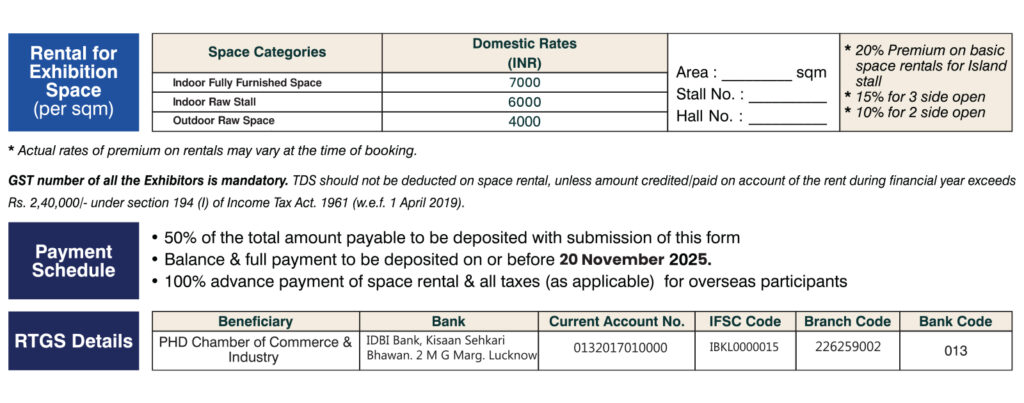 Rental for Exhibition Space (per sqm)

| Space Categories | Domestic Rates (INR) |
|---|---|
| Indoor Fully Furnished Space | 7000 |
| Indoor Raw Stall | 6000 |
| Outdoor Raw Space | 4000 |

Area : ________ sqm
Stall No. : _________
Hall No. : _________

* 20% Premium on basic space rentals for Island stall
* 15% for 3 side open
* 10% for 2 side open

* Actual rates of premium on rentals may vary at the time of booking.

GST number of all the Exhibitors is mandatory. TDS should not be deducted on space rental, unless amount credited/paid on account of the rent during financial year exceeds Rs. 2,40,000/- under section 194 (I) of Income Tax Act. 1961 (w.e.f. 1 April 2019).

Payment Schedule

• 50% of the total amount payable to be deposited with submission of this form
• Balance & full payment to be deposited on or before 20 November 2025.
• 100% advance payment of space rental & all taxes (as applicable) for overseas participants

RTGS Details

| Beneficiary | Bank | Current Account No. | IFSC Code | Branch Code | Bank Code |
|---|---|---|---|---|---|
| PHD Chamber of Commerce & Industry | IDBI Bank, Kisaan Sehkari Bhawan. 2 M G Marg. Lucknow | 0132017010000 | IBKL0000015 | 226259002 | 013 |